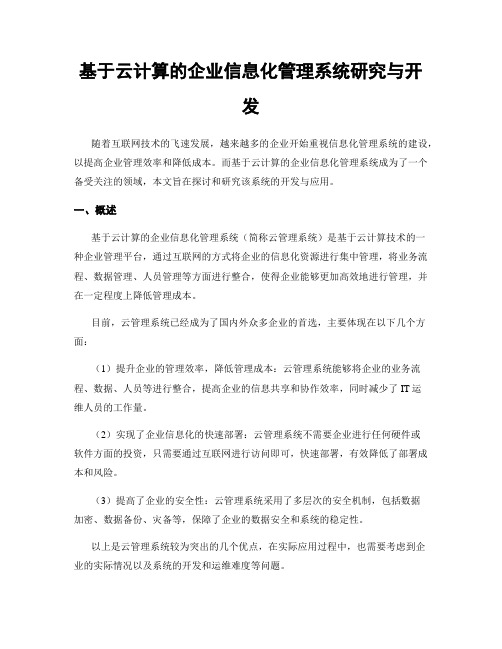 基于云计算的企业信息化管理系统研究与开发

随着互联网技术的飞速发展，越来越多的企业开始重视信息化管理系统的建设，以提高企业管理效率和降低成本。而基于云计算的企业信息化管理系统成为了一个备受关注的领域，本文旨在探讨和研究该系统的开发与应用。

一、概述

基于云计算的企业信息化管理系统（简称云管理系统）是基于云计算技术的一种企业管理平台，通过互联网的方式将企业的信息化资源进行集中管理，将业务流程、数据管理、人员管理等方面进行整合，使得企业能够更加高效地进行管理，并在一定程度上降低管理成本。

目前，云管理系统已经成为了国内外众多企业的首选，主要体现在以下几个方面：

（1）提升企业的管理效率，降低管理成本：云管理系统能够将企业的业务流程、数据、人员等进行整合，提高企业的信息共享和协作效率，同时减少了IT运维人员的工作量。

（2）实现了企业信息化的快速部署：云管理系统不需要企业进行任何硬件或软件方面的投资，只需要通过互联网进行访问即可，快速部署，有效降低了部署成本和风险。

（3）提高了企业的安全性：云管理系统采用了多层次的安全机制，包括数据加密、数据备份、灾备等，保障了企业的数据安全和系统的稳定性。

以上是云管理系统较为突出的几个优点，在实际应用过程中，也需要考虑到企业的实际情况以及系统的开发和运维难度等问题。